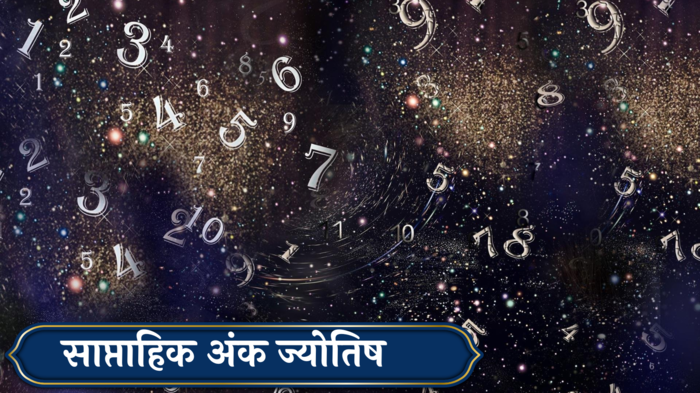 साप्ताहिक अंक ज्योतिष